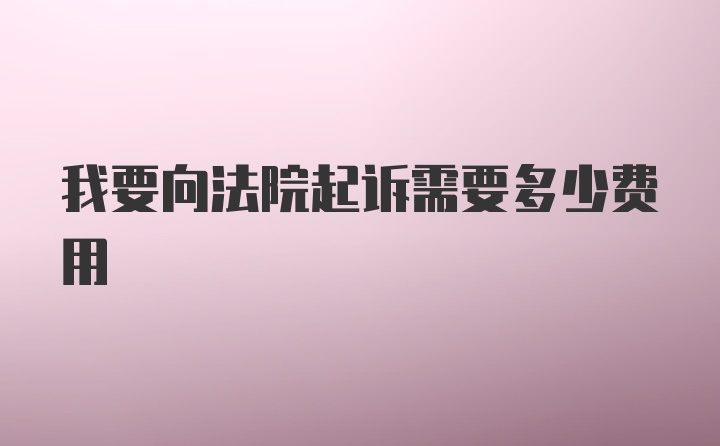 我要向法院起诉需要多少费用